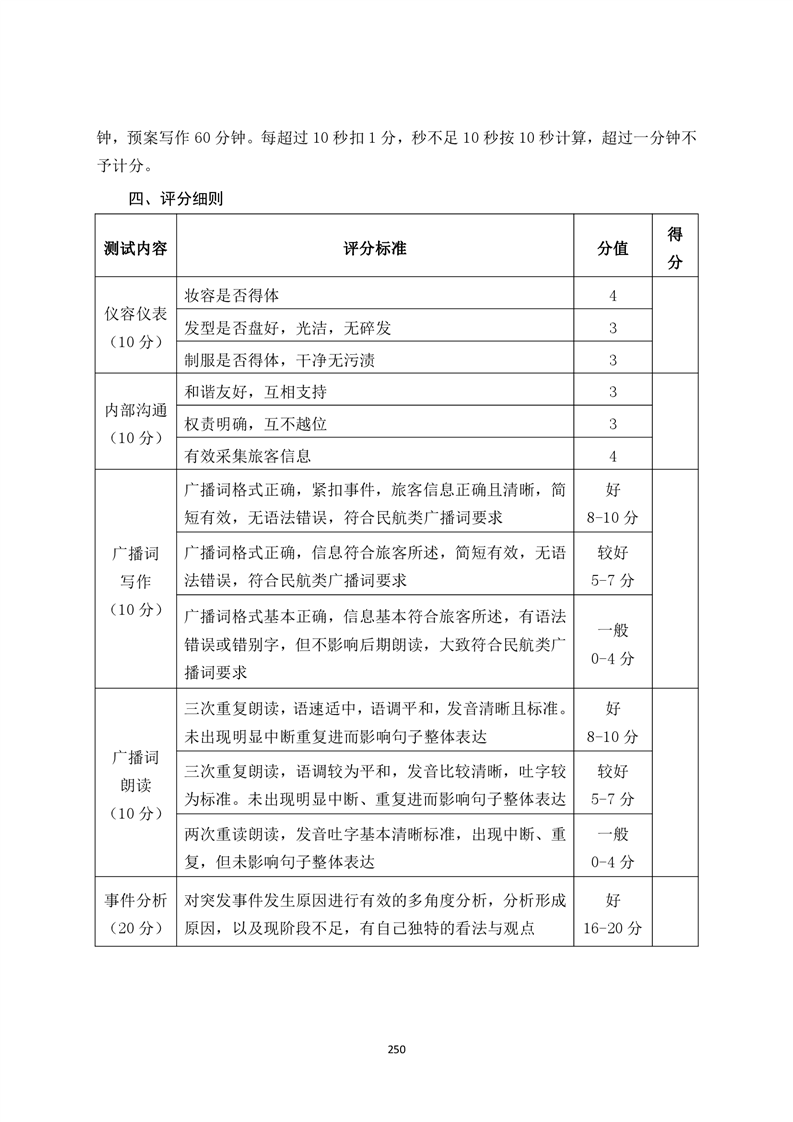 钟，预案写作 60 分钟。每超过 10 秒扣 1 分，秒不足 10 秒按 10 秒计算，超过一分钟不予计分。

四、评分细则

| 测试内容 | 评分标准 | 分值 | 得分 |
|---|---|---|---|
| 仪容仪表（10 分） | 妆容是否得体 | 4 | |
| | 发型是否盘好，光洁，无碎发 | 3 | |
| | 制服是否得体，干净无污渍 | 3 | |
| 内部沟通（10 分） | 和谐友好，互相支持 | 3 | |
| | 权责明确，互不越位 | 3 | |
| | 有效采集旅客信息 | 4 | |
| 广播词写作（10 分） | 广播词格式正确，紧扣事件，旅客信息正确且清晰，简短有效，无语法错误，符合民航类广播词要求 | 好 8-10 分 | |
| | 广播词格式正确，信息符合旅客所述，简短有效，无语法错误，符合民航类广播词要求 | 较好 5-7 分 | |
| | 广播词格式基本正确，信息基本符合旅客所述，有语法错误或错别字，但不影响后期朗读，大致符合民航类广播词要求 | 一般 0-4 分 | |
| 广播词朗读（10 分） | 三次重复朗读，语速适中，语调平和，发音清晰且标准。未出现明显中断重复进而影响句子整体表达 | 好 8-10 分 | |
| | 三次重复朗读，语调较为平和，发音比较清晰，吐字较为标准。未出现明显中断、重复进而影响句子整体表达 | 较好 5-7 分 | |
| | 两次重读朗读，发音吐字基本清晰标准，出现中断、重复，但未影响句子整体表达 | 一般 0-4 分 | |
| 事件分析（20 分） | 对突发事件发生原因进行有效的多角度分析，分析形成原因，以及现阶段不足，有自己独特的看法与观点 | 好 16-20 分 | |

250